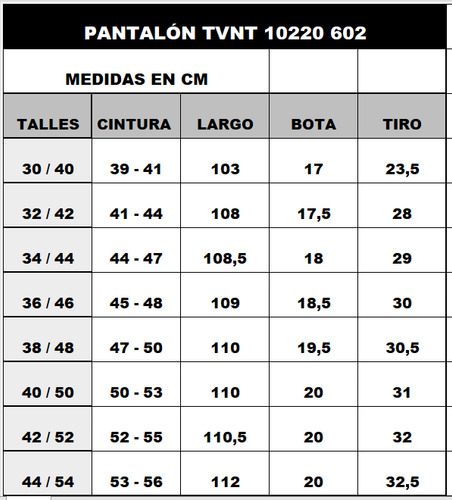 PANTALÓN TVNT 10220 602

MEDIDAS EN CM

| TALLES | CINTURA | LARGO | BOTA | TIRO |
|---|---|---|---|---|
| 30 / 40 | 39 - 41 | 103 | 17 | 23,5 |
| 32 / 42 | 41 - 44 | 108 | 17,5 | 28 |
| 34 / 44 | 44 - 47 | 108,5 | 18 | 29 |
| 36 / 46 | 45 - 48 | 109 | 18,5 | 30 |
| 38 / 48 | 47 - 50 | 110 | 19,5 | 30,5 |
| 40 / 50 | 50 - 53 | 110 | 20 | 31 |
| 42 / 52 | 52 - 55 | 110,5 | 20 | 32 |
| 44 / 54 | 53 - 56 | 112 | 20 | 32,5 |